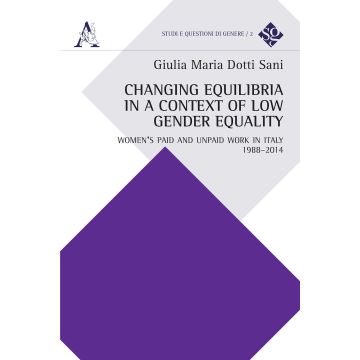 STUDI E QUESTIONI DI GENERE / 2

Giulia Maria Dotti Sani

CHANGING EQUILIBRIA IN A CONTEXT OF LOW GENDER EQUALITY

WOMEN'S PAID AND UNPAID WORK IN ITALY 1988–2014